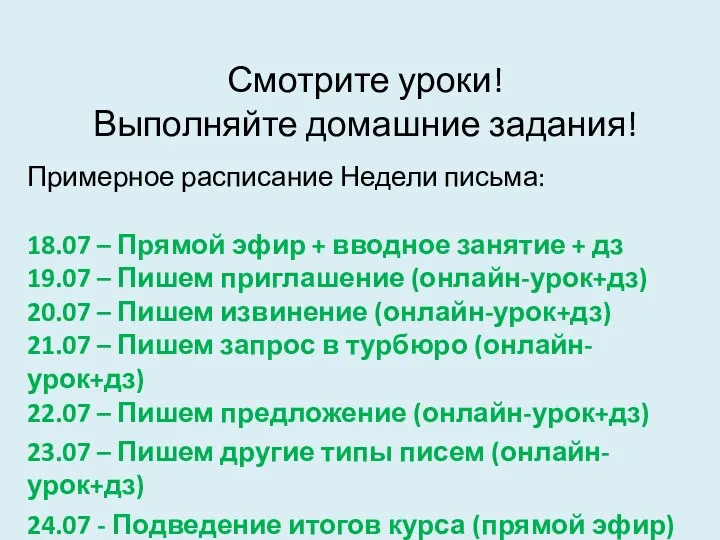 Смотрите уроки!
Выполняйте домашние задания!

Примерное расписание Недели письма:

18.07 – Прямой эфир + вводное занятие + дз
19.07 – Пишем приглашение (онлайн-урок+дз)
20.07 – Пишем извинение (онлайн-урок+дз)
21.07 – Пишем запрос в турбюро (онлайн-урок+дз)
22.07 – Пишем предложение (онлайн-урок+дз)
23.07 – Пишем другие типы писем (онлайн-урок+дз)
24.07 - Подведение итогов курса (прямой эфир)